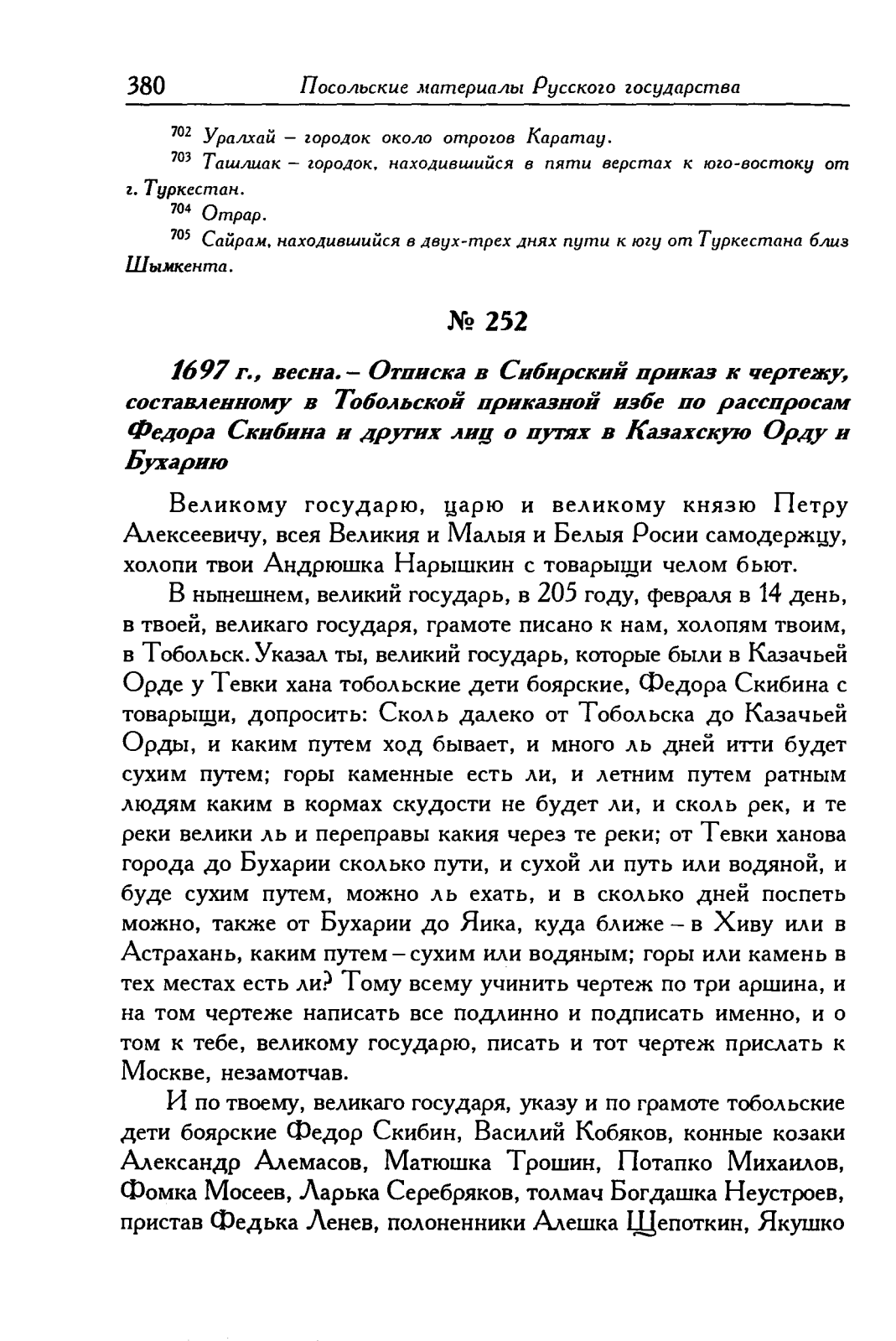 380 Посольские материалы Русского государства

$^{702}$ Уралхай – городок около отрогов Каратау.

$^{703}$ Ташлиак – городок, находившийся в пяти верстах к юго-востоку от г. Туркестан.

$^{704}$ Отрар.

$^{705}$ Сайрам, находившийся в двух-трех днях пути к югу от Туркестана близ Шымкента.

№ 252

1697 г., весна. – Отписка в Сибирский приказ к чертежу, составленному в Тобольской приказной избе по расспросам Федора Скибина и других лиц о путях в Казахскую Орду и Бухарию

Великому государю, царю и великому князю Петру Алексеевичу, всея Великия и Малыя и Белыя Росии самодержцу, холопи твои Андрюшка Нарышкин с товарыщи челом бьют.

В нынешнем, великий государь, в 205 году, февраля в 14 день, в твоей, великаго государя, грамоте писано к нам, холопям твоим, в Тобольск. Указал ты, великий государь, которые были в Казачьей Орде у Тевки хана тобольские дети боярские, Федора Скибина с товарыщи, допросить: Сколь далеко от Тобольска до Казачьей Орды, и каким путем ход бывает, и много ль дней итти будет сухим путем; горы каменные есть ли, и летним путем ратным людям каким в кормах скудости не будет ли, и сколь рек, и те реки велики ль и переправы какия через те реки; от Тевки ханова города до Бухарии сколько пути, и сухой ли путь или водяной, и буде сухим путем, можно ль ехать, и в сколько дней поспеть можно, также от Бухарии до Яика, куда ближе – в Хиву или в Астрахань, каким путем – сухим или водяным; горы или камень в тех местах есть ли? Тому всему учинить чертеж по три аршина, и на том чертеже написать все подлинно и подписать именно, и о том к тебе, великому государю, писать и тот чертеж прислать к Москве, незамотчав.

И по твоему, великаго государя, указу и по грамоте тобольские дети боярские Федор Скибин, Василий Кобяков, конные козаки Александр Алемасов, Матюшка Трошин, Потапко Михаилов, Фомка Мосеев, Ларька Серебряков, толмач Богдашка Неустроев, пристав Федька Ленев, полоненники Алешка Щепоткин, Якушко